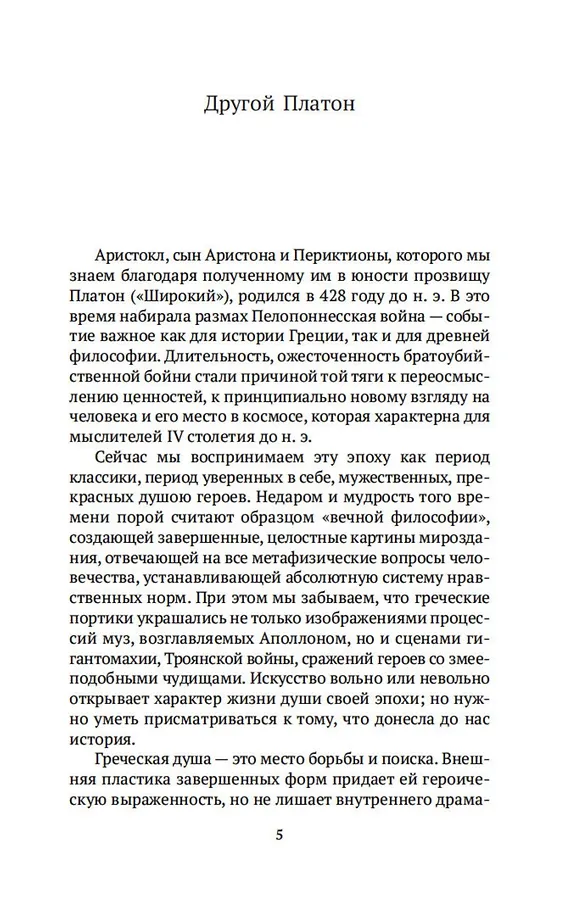 Другой Платон

Аристокл, сын Аристона и Периктионы, которого мы знаем благодаря полученному им в юности прозвищу Платон («Широкий»), родился в 428 году до н. э. В это время набирала размах Пелопоннесская война — событие важное как для истории Греции, так и для древней философии. Длительность, ожесточенность братоубийственной бойни стали причиной той тяги к переосмыслению ценностей, к принципиально новому взгляду на человека и его место в космосе, которая характерна для мыслителей IV столетия до н. э.

Сейчас мы воспринимаем эту эпоху как период классики, период уверенных в себе, мужественных, прекрасных душою героев. Недаром и мудрость того времени порой считают образцом «вечной философии», создающей завершенные, целостные картины мироздания, отвечающей на все метафизические вопросы человечества, устанавливающей абсолютную систему нравственных норм. При этом мы забываем, что греческие портики украшались не только изображениями процессий муз, возглавляемых Аполлоном, но и сценами гигантомахии, Троянской войны, сражений героев со змееподобными чудищами. Искусство вольно или невольно открывает характер жизни души своей эпохи; но нужно уметь присматриваться к тому, что донесла до нас история.

Греческая душа — это место борьбы и поиска. Внешняя пластика завершенных форм придает ей героическую выраженность, но не лишает внутреннего драма-

5